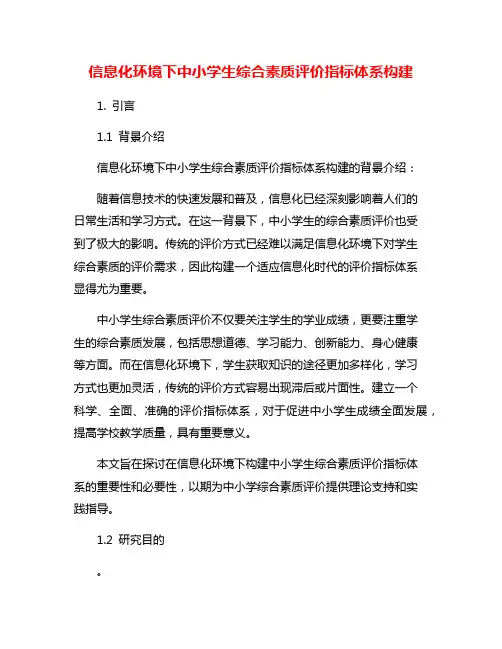 信息化环境下中小学生综合素质评价指标体系构建

1. 引言

1.1 背景介绍

信息化环境下中小学生综合素质评价指标体系构建的背景介绍：

随着信息技术的快速发展和普及，信息化已经深刻影响着人们的日常生活和学习方式。在这一背景下，中小学生的综合素质评价也受到了极大的影响。传统的评价方式已经难以满足信息化环境下对学生综合素质的评价需求，因此构建一个适应信息化时代的评价指标体系显得尤为重要。

中小学生综合素质评价不仅要关注学生的学业成绩，更要注重学生的综合素质发展，包括思想道德、学习能力、创新能力、身心健康等方面。而在信息化环境下，学生获取知识的途径更加多样化，学习方式也更加灵活，传统的评价方式容易出现滞后或片面性。建立一个科学、全面、准确的评价指标体系，对于促进中小学生成绩全面发展，提高学校教学质量，具有重要意义。

本文旨在探讨在信息化环境下构建中小学生综合素质评价指标体系的重要性和必要性，以期为中小学综合素质评价提供理论支持和实践指导。

1.2 研究目的

。